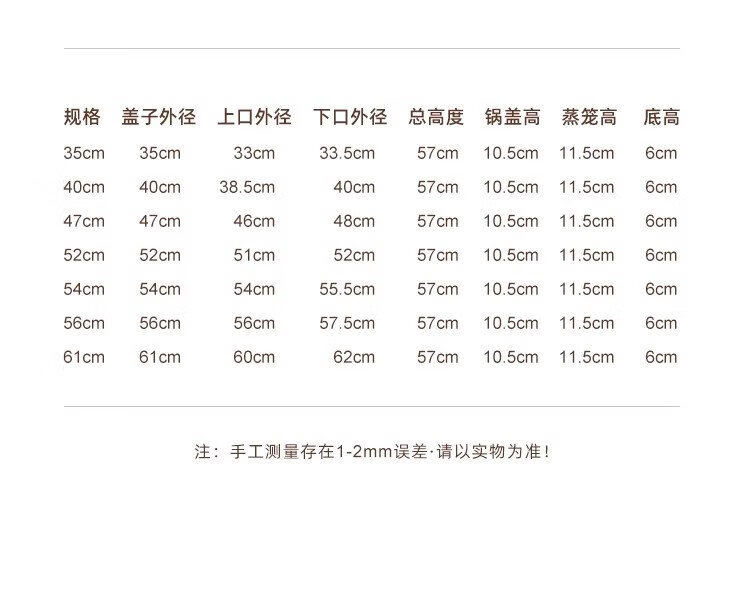 | 规格 | 盖子外径 | 上口外径 | 下口外径 | 总高度 | 锅盖高 | 蒸笼高 | 底高 |
|---|---|---|---|---|---|---|---|
| 35cm | 35cm | 33cm | 33.5cm | 57cm | 10.5cm | 11.5cm | 6cm |
| 40cm | 40cm | 38.5cm | 40cm | 57cm | 10.5cm | 11.5cm | 6cm |
| 47cm | 47cm | 46cm | 48cm | 57cm | 10.5cm | 11.5cm | 6cm |
| 52cm | 52cm | 51cm | 52cm | 57cm | 10.5cm | 11.5cm | 6cm |
| 54cm | 54cm | 54cm | 55.5cm | 57cm | 10.5cm | 11.5cm | 6cm |
| 56cm | 56cm | 56cm | 57.5cm | 57cm | 10.5cm | 11.5cm | 6cm |
| 61cm | 61cm | 60cm | 62cm | 57cm | 10.5cm | 11.5cm | 6cm |

注：手工测量存在1-2mm误差·请以实物为准！